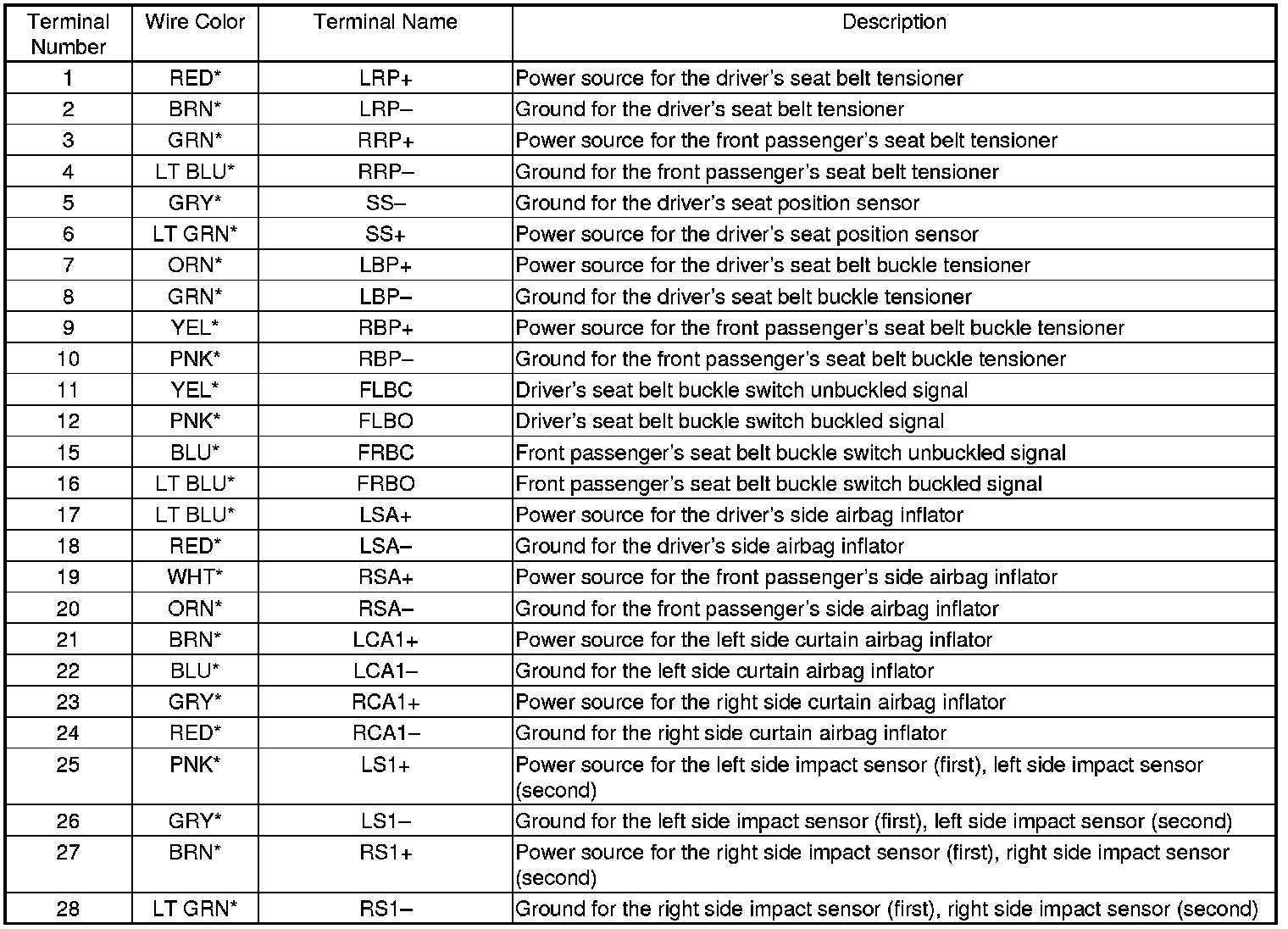 | Terminal Number | Wire Color | Terminal Name | Description |
|---|---|---|---|
| 1 | RED* | LRP+ | Power source for the driver's seat belt tensioner |
| 2 | BRN* | LRP– | Ground for the driver's seat belt tensioner |
| 3 | GRN* | RRP+ | Power source for the front passenger's seat belt tensioner |
| 4 | LT BLU* | RRP– | Ground for the front passenger's seat belt tensioner |
| 5 | GRY* | SS– | Ground for the driver's seat position sensor |
| 6 | LT GRN* | SS+ | Power source for the driver's seat position sensor |
| 7 | ORN* | LBP+ | Power source for the driver's seat belt buckle tensioner |
| 8 | GRN* | LBP– | Ground for the driver's seat belt buckle tensioner |
| 9 | YEL* | RBP+ | Power source for the front passenger's seat belt buckle tensioner |
| 10 | PNK* | RBP– | Ground for the front passenger's seat belt buckle tensioner |
| 11 | YEL* | FLBC | Driver's seat belt buckle switch unbuckled signal |
| 12 | PNK* | FLBO | Driver's seat belt buckle switch buckled signal |
| 15 | BLU* | FRBC | Front passenger's seat belt buckle switch unbuckled signal |
| 16 | LT BLU* | FRBO | Front passenger's seat belt buckle switch buckled signal |
| 17 | LT BLU* | LSA+ | Power source for the driver's side airbag inflator |
| 18 | RED* | LSA– | Ground for the driver's side airbag inflator |
| 19 | WHT* | RSA+ | Power source for the front passenger's side airbag inflator |
| 20 | ORN* | RSA– | Ground for the front passenger's side airbag inflator |
| 21 | BRN* | LCA1+ | Power source for the left side curtain airbag inflator |
| 22 | BLU* | LCA1– | Ground for the left side curtain airbag inflator |
| 23 | GRY* | RCA1+ | Power source for the right side curtain airbag inflator |
| 24 | RED* | RCA1– | Ground for the right side curtain airbag inflator |
| 25 | PNK* | LS1+ | Power source for the left side impact sensor (first), left side impact sensor (second) |
| 26 | GRY* | LS1– | Ground for the left side impact sensor (first), left side impact sensor (second) |
| 27 | BRN* | RS1+ | Power source for the right side impact sensor (first), right side impact sensor (second) |
| 28 | LT GRN* | RS1– | Ground for the right side impact sensor (first), right side impact sensor (second) |